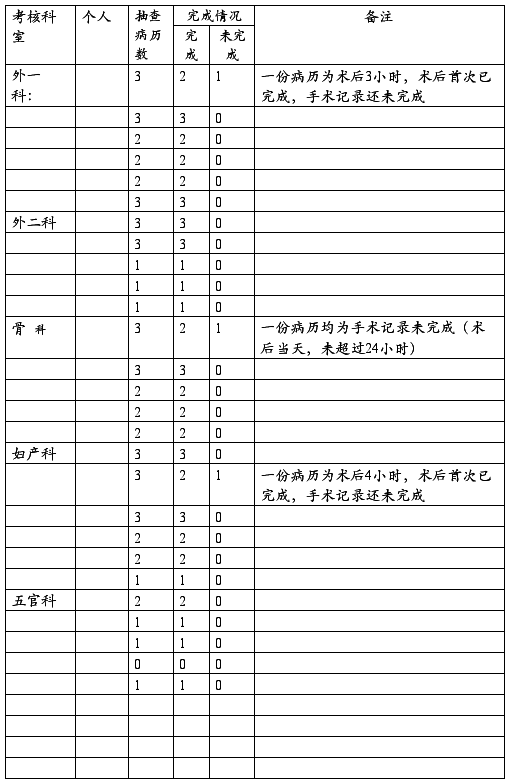 | 考核科室 | 个人 | 抽查病历数 | 完成情况 完成 | 完成情况 未完成 | 备注 |
|---|---|---|---|---|---|
| 外一科: | | 3 | 2 | 1 | 一份病历为术后3小时,术后首次已完成,手术记录还未完成 |
| | | 3 | 3 | 0 | |
| | | 2 | 2 | 0 | |
| | | 2 | 2 | 0 | |
| | | 2 | 2 | 0 | |
| | | 3 | 3 | 0 | |
| 外二科 | | 3 | 3 | 0 | |
| | | 3 | 3 | 0 | |
| | | 1 | 1 | 0 | |
| | | 1 | 1 | 0 | |
| | | 1 | 1 | 0 | |
| 骨 科 | | 3 | 2 | 1 | 一份病历均为手术记录未完成(术后当天,未超过24小时) |
| | | 3 | 3 | 0 | |
| | | 2 | 2 | 0 | |
| | | 2 | 2 | 0 | |
| | | 2 | 2 | 0 | |
| 妇产科 | | 3 | 3 | 0 | |
| | | 3 | 2 | 1 | 一份病历为术后4小时,术后首次已完成,手术记录还未完成 |
| | | 3 | 3 | 0 | |
| | | 2 | 2 | 0 | |
| | | 2 | 2 | 0 | |
| | | 1 | 1 | 0 | |
| 五官科 | | 2 | 2 | 0 | |
| | | 1 | 1 | 0 | |
| | | 1 | 1 | 0 | |
| | | 0 | 0 | 0 | |
| | | 1 | 1 | 0 | |
| | | | | | |
| | | | | | |
| | | | | | |
| | | | | | |